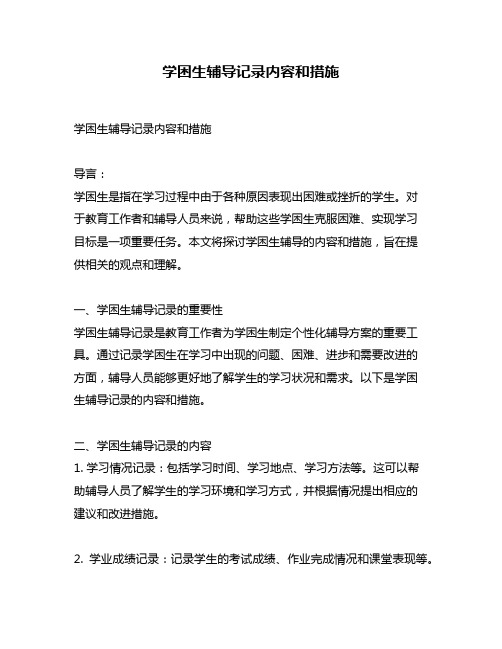 学困生辅导记录内容和措施

学困生辅导记录内容和措施

导言：
学困生是指在学习过程中由于各种原因表现出困难或挫折的学生。对于教育工作者和辅导人员来说，帮助这些学困生克服困难、实现学习目标是一项重要任务。本文将探讨学困生辅导的内容和措施，旨在提供相关的观点和理解。

一、学困生辅导记录的重要性
学困生辅导记录是教育工作者为学困生制定个性化辅导方案的重要工具。通过记录学困生在学习中出现的问题、困难、进步和需要改进的方面，辅导人员能够更好地了解学生的学习状况和需求。以下是学困生辅导记录的内容和措施。

二、学困生辅导记录的内容
1. 学习情况记录：包括学习时间、学习地点、学习方法等。这可以帮助辅导人员了解学生的学习环境和学习方式，并根据情况提出相应的建议和改进措施。

2. 学业成绩记录：记录学生的考试成绩、作业完成情况和课堂表现等。